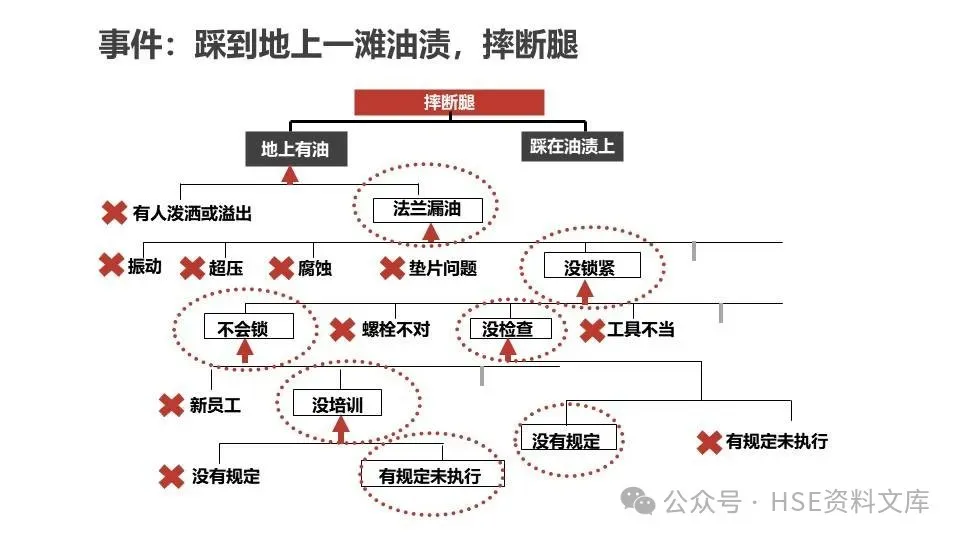 事件：踩到地上一滩油渍，摔断腿

摔断腿

地上有油

踩在油渍上

有人泼洒或溢出

法兰漏油

振动

超压

腐蚀

垫片问题

没锁紧

不会锁

螺栓不对

没检查

工具不当

新员工

没培训

没有规定

有规定未执行

没有规定

有规定未执行

公众号 · HSE资料文库